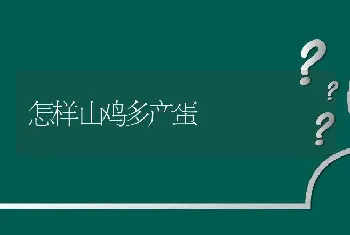 怎样山鸡多产蛋

?
?
?